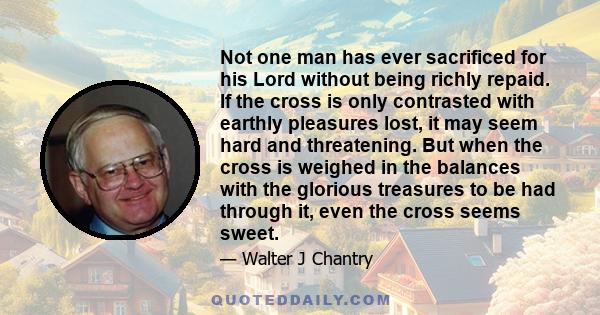 Not one man has ever sacrificed for his Lord without being richly repaid. If the cross is only contrasted with earthly pleasures lost, it may seem hard and threatening. But when the cross is weighed in the balances with the glorious treasures to be had through it, even the cross seems sweet.

— Walter J Chantry

QUOTEDDAILY.COM